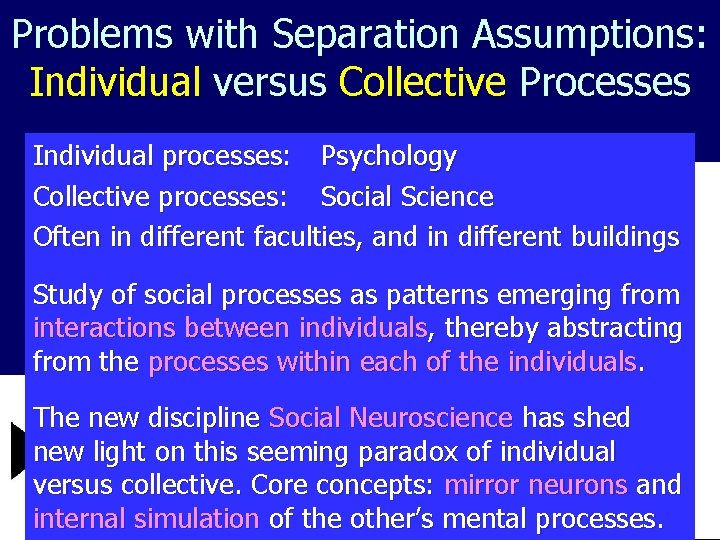 Problems with Separation Assumptions: Individual versus Collective Processes

Individual processes: Psychology
Collective processes: Social Science
Often in different faculties, and in different buildings

Study of social processes as patterns emerging from interactions between individuals, thereby abstracting from the processes within each of the individuals.

The new discipline Social Neuroscience has shed new light on this seeming paradox of individual versus collective. Core concepts: mirror neurons and internal simulation of the other's mental processes.